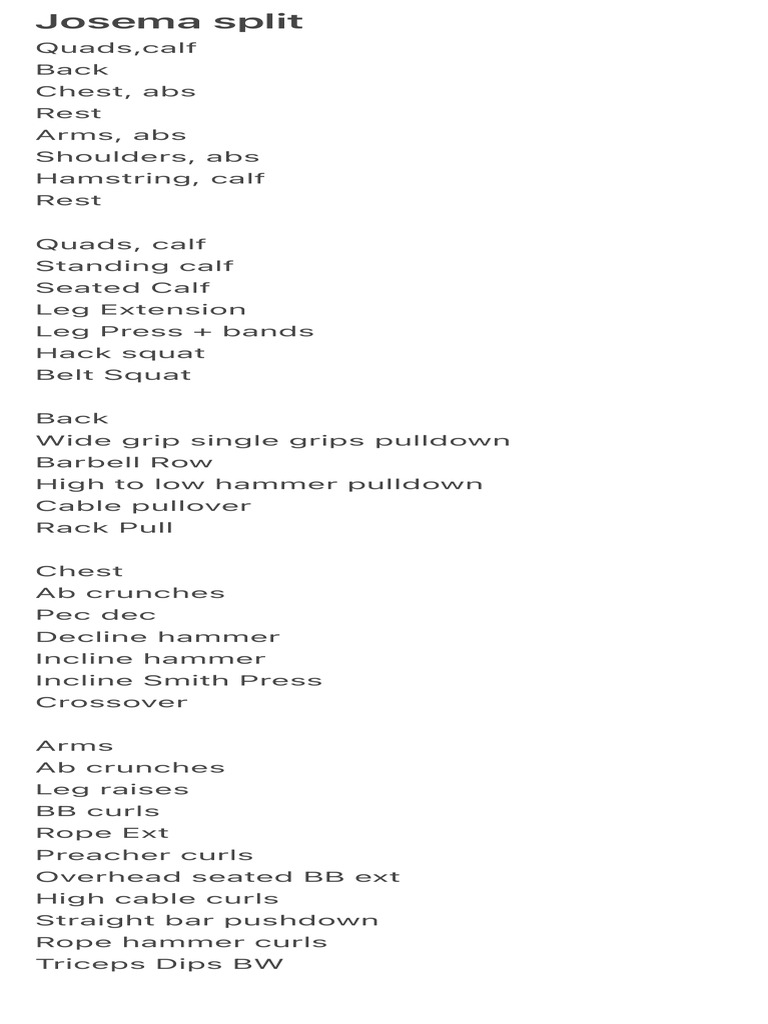 Josema split
Quads,calf
Back
Chest, abs
Rest
Arms, abs
Shoulders, abs
Hamstring, calf
Rest

Quads, calf
Standing calf
Seated Calf
Leg Extension
Leg Press + bands
Hack squat
Belt Squat

Back
Wide grip single grips pulldown
Barbell Row
High to low hammer pulldown
Cable pullover
Rack Pull

Chest
Ab crunches
Pec dec
Decline hammer
Incline hammer
Incline Smith Press
Crossover

Arms
Ab crunches
Leg raises
BB curls
Rope Ext
Preacher curls
Overhead seated BB ext
High cable curls
Straight bar pushdown
Rope hammer curls
Triceps Dips BW